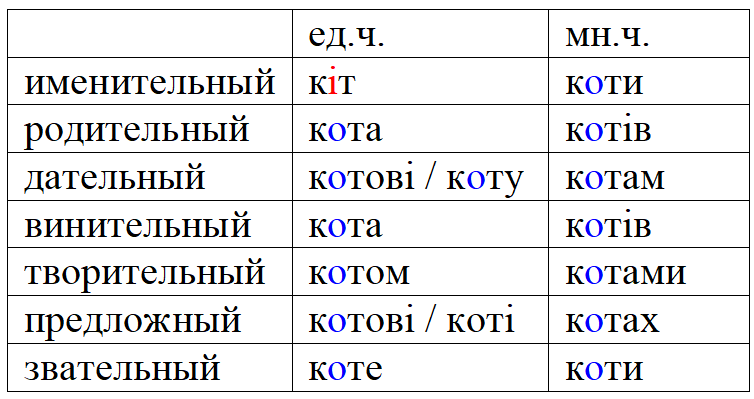 |  | ед.ч. | мн.ч. |
|---|---|---|
| именительный | кіт | коти |
| родительный | кота | котів |
| дательный | котові / коту | котам |
| винительный | кота | котів |
| творительный | котом | котами |
| предложный | котові / коті | котах |
| звательный | коте | коти |